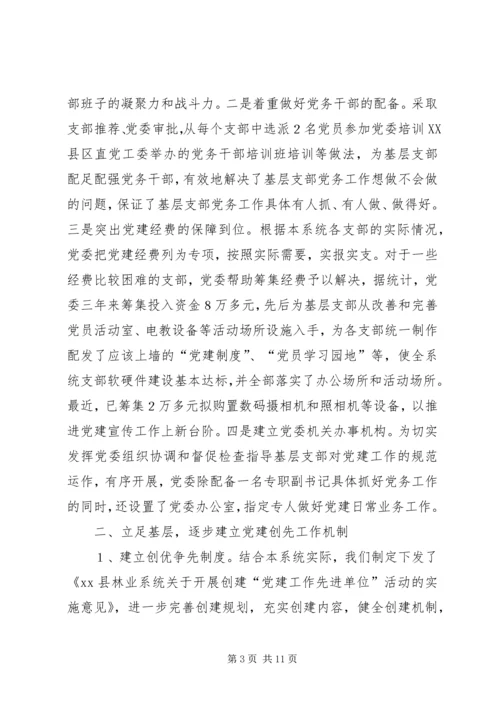 部班子的凝聚力和战斗力。二是着重做好党务干部的配备。采取支部推荐、党委审批，从每个支部中选派2名党员参加党委培训XX县区直党工委举办的党务干部培训班培训等做法，为基层支部配足配强党务干部，有效地解决了基层支部党务工作想做不会做的问题，保证了基层支部党务工作具体有人抓、有人做、做得好。三是突出党建经费的保障到位。根据本系统各支部的实际情况，党委把党建经费列为专项，按照实际需要，实报实支。对于一些经费比较困难的支部，党委帮助筹集经费予以解决，据统计，党委三年来筹集投入资金8万多元，先后为基层支部从改善和完善党员活动室、电教设备等活动场所设施入手，为各支部统一制作配发了应该上墙的“党建制度”、“党员学习园地”等，使全系统支部软硬件建设基本达标，并全部落实了办公场所和活动场所。最近，已筹集2万多元拟购置数码摄相机和照相机等设备，以推进党建宣传工作上新台阶。四是建立党委机关办事机构。为切实发挥党委组织协调和督促检查指导基层支部对党建工作的规范运作，有序开展，党委除配备一名专职副书记具体抓好党务工作的同时，还设置了党委办公室，指定专人做好党建日常业务工作。

二、立足基层，逐步建立党建创先工作机制

1、建立创优争先制度。结合本系统实际，我们制定下发了《xx县林业系统关于开展创建“党建工作先进单位”活动的实施意见》，进一步完善创建规划，充实创建内容，健全创建机制，

第3页 共11页